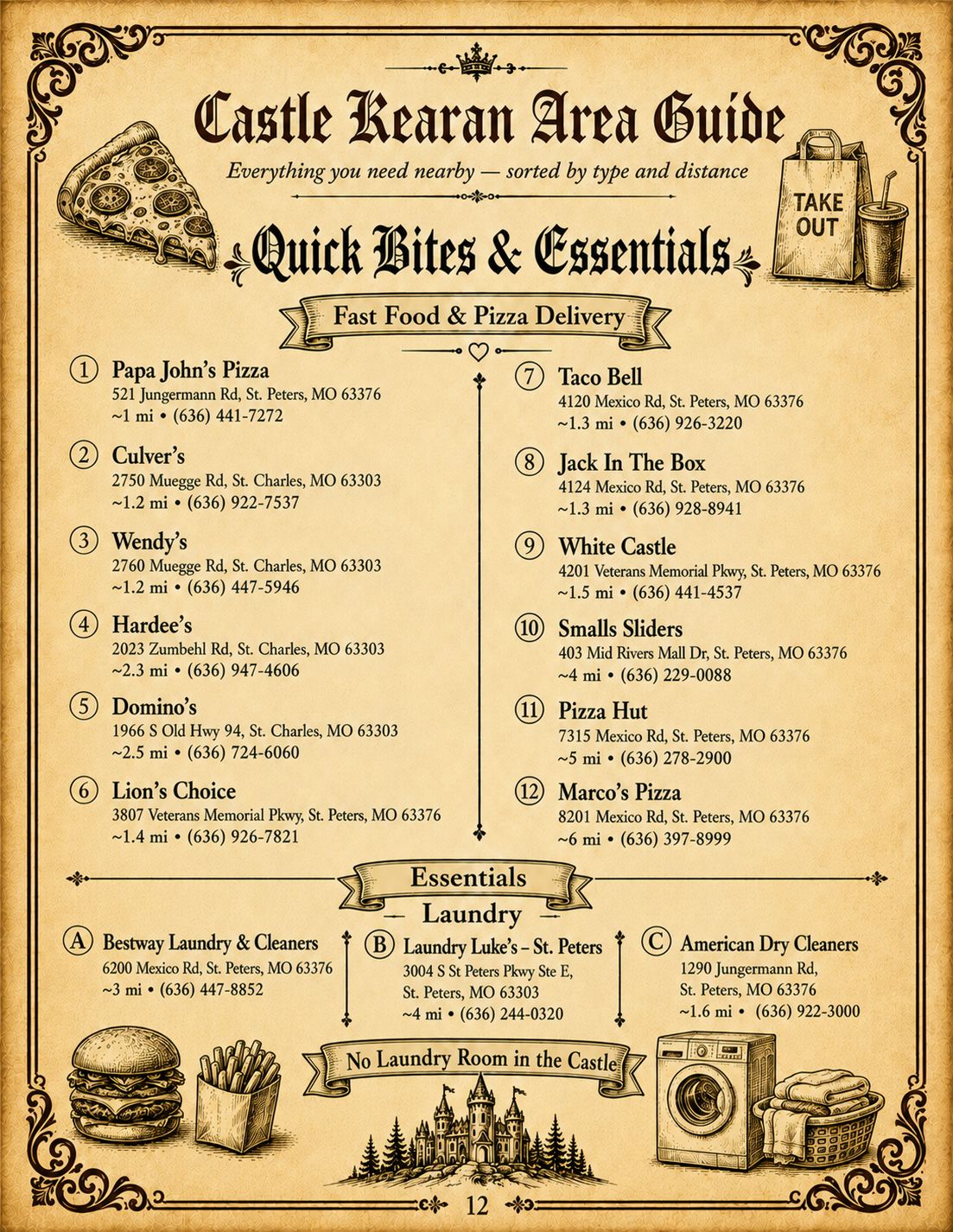 Castle Kearan Area Guide

Everything you need nearby — sorted by type and distance

TAKE OUT

Quick Bites & Essentials

Fast Food & Pizza Delivery

① Papa John's Pizza
521 Jungermann Rd, St. Peters, MO 63376
~1 mi • (636) 441-7272

② Culver's
2750 Muegge Rd, St. Charles, MO 63303
~1.2 mi • (636) 922-7537

③ Wendy's
2760 Muegge Rd, St. Charles, MO 63303
~1.2 mi • (636) 447-5946

④ Hardee's
2023 Zumbehl Rd, St. Charles, MO 63303
~2.3 mi • (636) 947-4606

⑤ Domino's
1966 S Old Hwy 94, St. Charles, MO 63303
~2.5 mi • (636) 724-6060

⑥ Lion's Choice
3807 Veterans Memorial Pkwy, St. Peters, MO 63376
~1.4 mi • (636) 926-7821

⑦ Taco Bell
4120 Mexico Rd, St. Peters, MO 63376
~1.3 mi • (636) 926-3220

⑧ Jack In The Box
4124 Mexico Rd, St. Peters, MO 63376
~1.3 mi • (636) 928-8941

⑨ White Castle
4201 Veterans Memorial Pkwy, St. Peters, MO 63376
~1.5 mi • (636) 441-4537

⑩ Smalls Sliders
403 Mid Rivers Mall Dr, St. Peters, MO 63376
~4 mi • (636) 229-0088

⑪ Pizza Hut
7315 Mexico Rd, St. Peters, MO 63376
~5 mi • (636) 278-2900

⑫ Marco's Pizza
8201 Mexico Rd, St. Peters, MO 63376
~6 mi • (636) 397-8999

Essentials

Laundry

Ⓐ Bestway Laundry & Cleaners
6200 Mexico Rd, St. Peters, MO 63376
~3 mi • (636) 447-8852

Ⓑ Laundry Luke's – St. Peters
3004 S St Peters Pkwy Ste E, St. Peters, MO 63303
~4 mi • (636) 244-0320

Ⓒ American Dry Cleaners
1290 Jungermann Rd, St. Peters, MO 63376
~1.6 mi • (636) 922-3000

No Laundry Room in the Castle

12